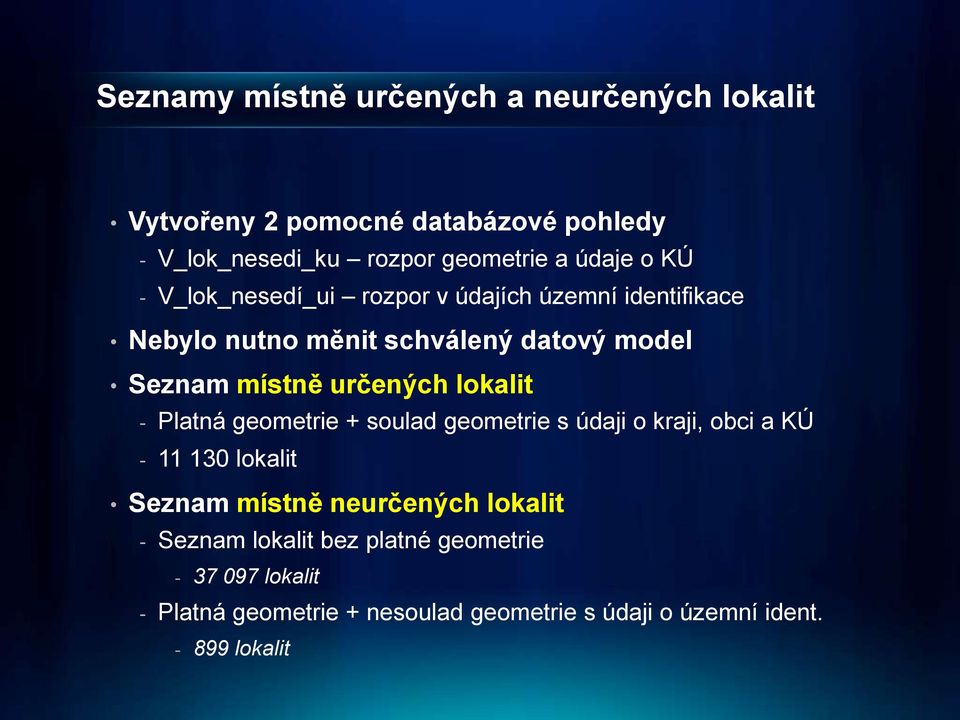 Seznamy místně určených a neurčených lokalit

• Vytvořeny 2 pomocné databázové pohledy
- V_lok_nesedi_ku – rozpor geometrie a údaje o KÚ
- V_lok_nesedí_ui – rozpor v údajích územní identifikace

• Nebylo nutno měnit schválený datový model

• Seznam místně určených lokalit
- Platná geometrie + soulad geometrie s údaji o kraji, obci a KÚ
- 11 130 lokalit

• Seznam místně neurčených lokalit
- Seznam lokalit bez platné geometrie
- 37 097 lokalit
- Platná geometrie + nesoulad geometrie s údaji o územní ident.
- 899 lokalit